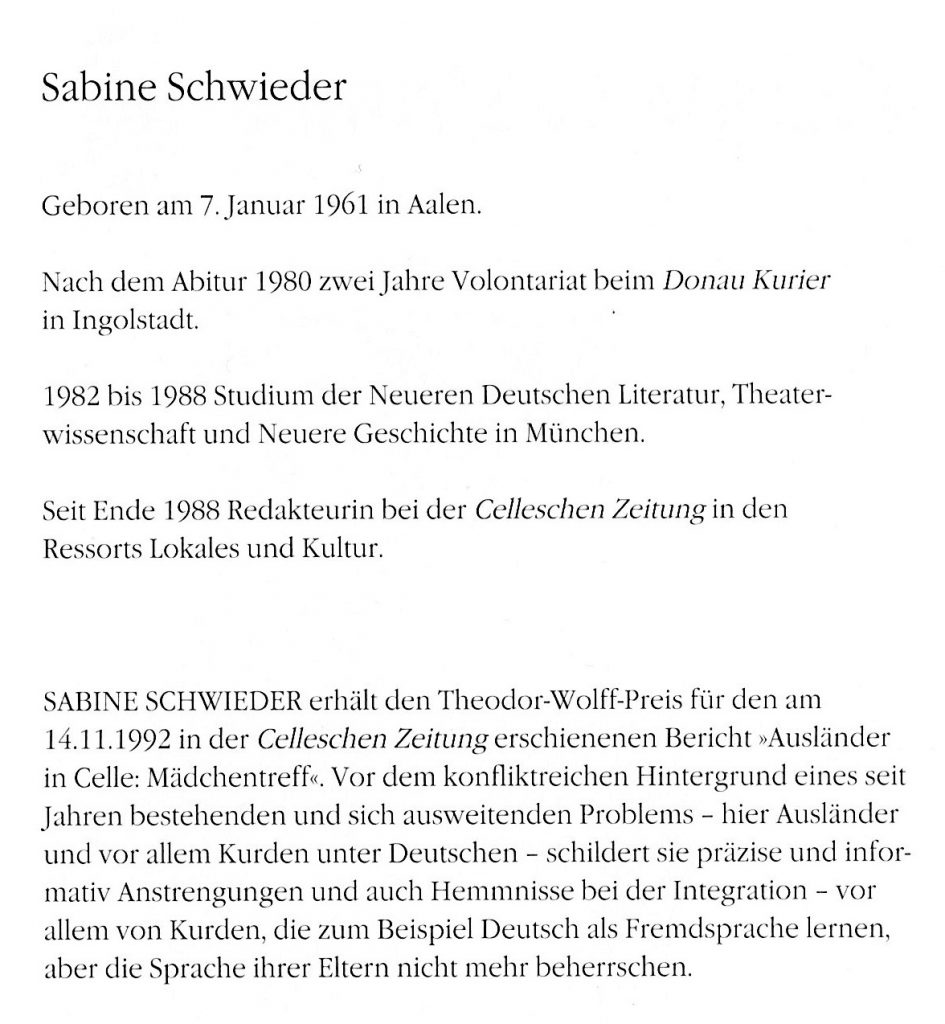 Sabine Schwieder

Geboren am 7. Januar 1961 in Aalen.

Nach dem Abitur 1980 zwei Jahre Volontariat beim Donau Kurier in Ingolstadt.

1982 bis 1988 Studium der Neueren Deutschen Literatur, Theaterwissenschaft und Neuere Geschichte in München.

Seit Ende 1988 Redakteurin bei der Celleschen Zeitung in den Ressorts Lokales und Kultur.

SABINE SCHWIEDER erhält den Theodor-Wolff-Preis für den am 14.11.1992 in der Celleschen Zeitung erschienenen Bericht »Ausländer in Celle: Mädchentreff«. Vor dem konfliktreichen Hintergrund eines seit Jahren bestehenden und sich ausweitenden Problems – hier Ausländer und vor allem Kurden unter Deutschen – schildert sie präzise und informativ Anstrengungen und auch Hemmnisse bei der Integration – vor allem von Kurden, die zum Beispiel Deutsch als Fremdsprache lernen, aber die Sprache ihrer Eltern nicht mehr beherrschen.